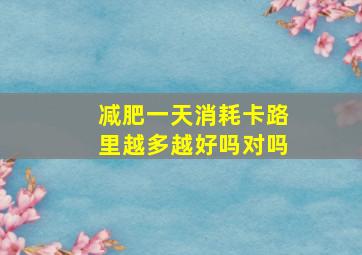 减肥一天消耗卡路里越多越好吗对吗